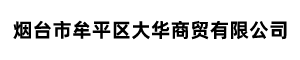 烟台市牟平区大华商贸有限公司